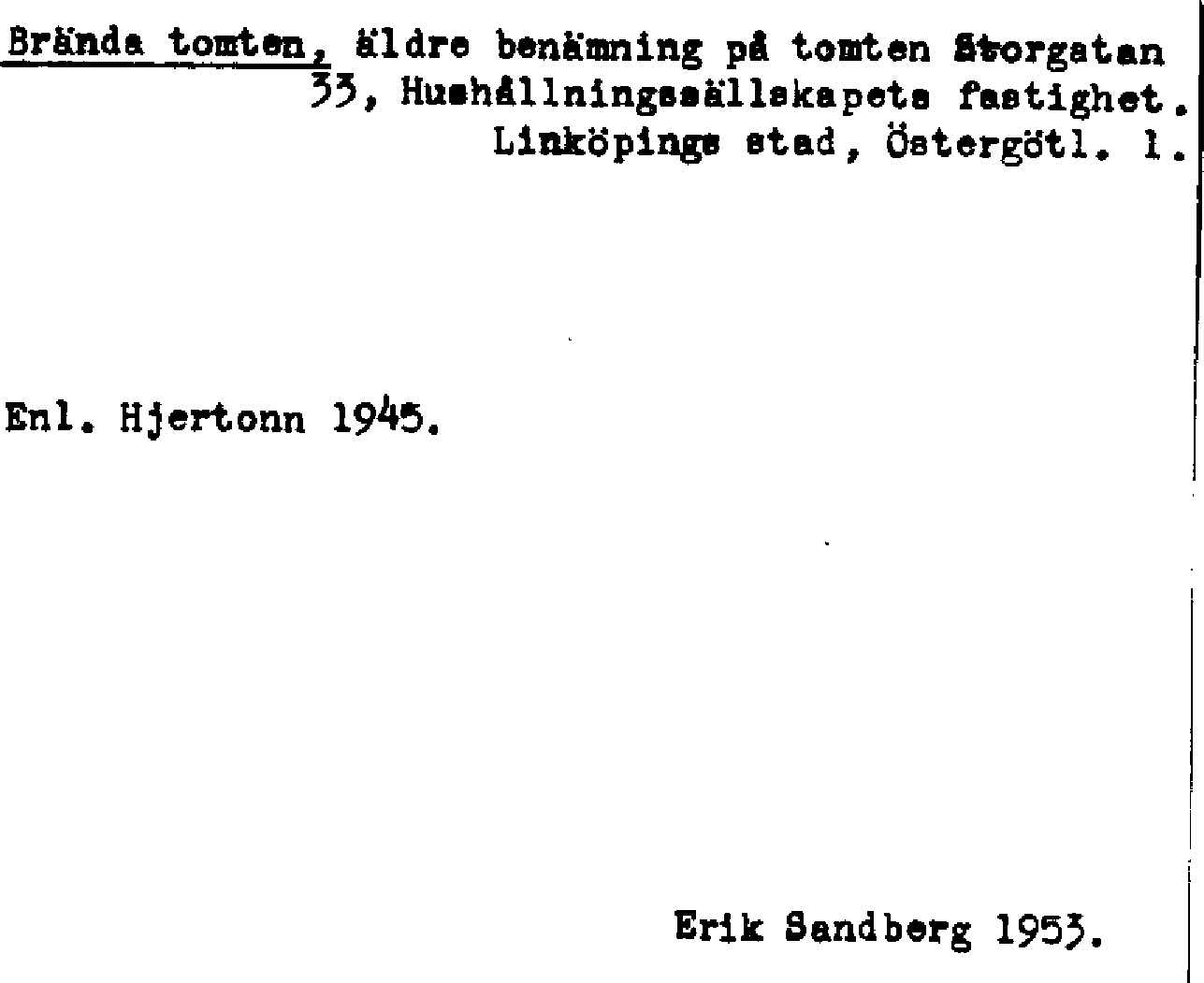 Brända tomten, äldre benämning på tomten Storgatan 33, Hushållningssällskapets fastighet. Linköpings stad, Östergötl. l.

Enl. Hjertonn 1945.

Erik Sandberg 1953.